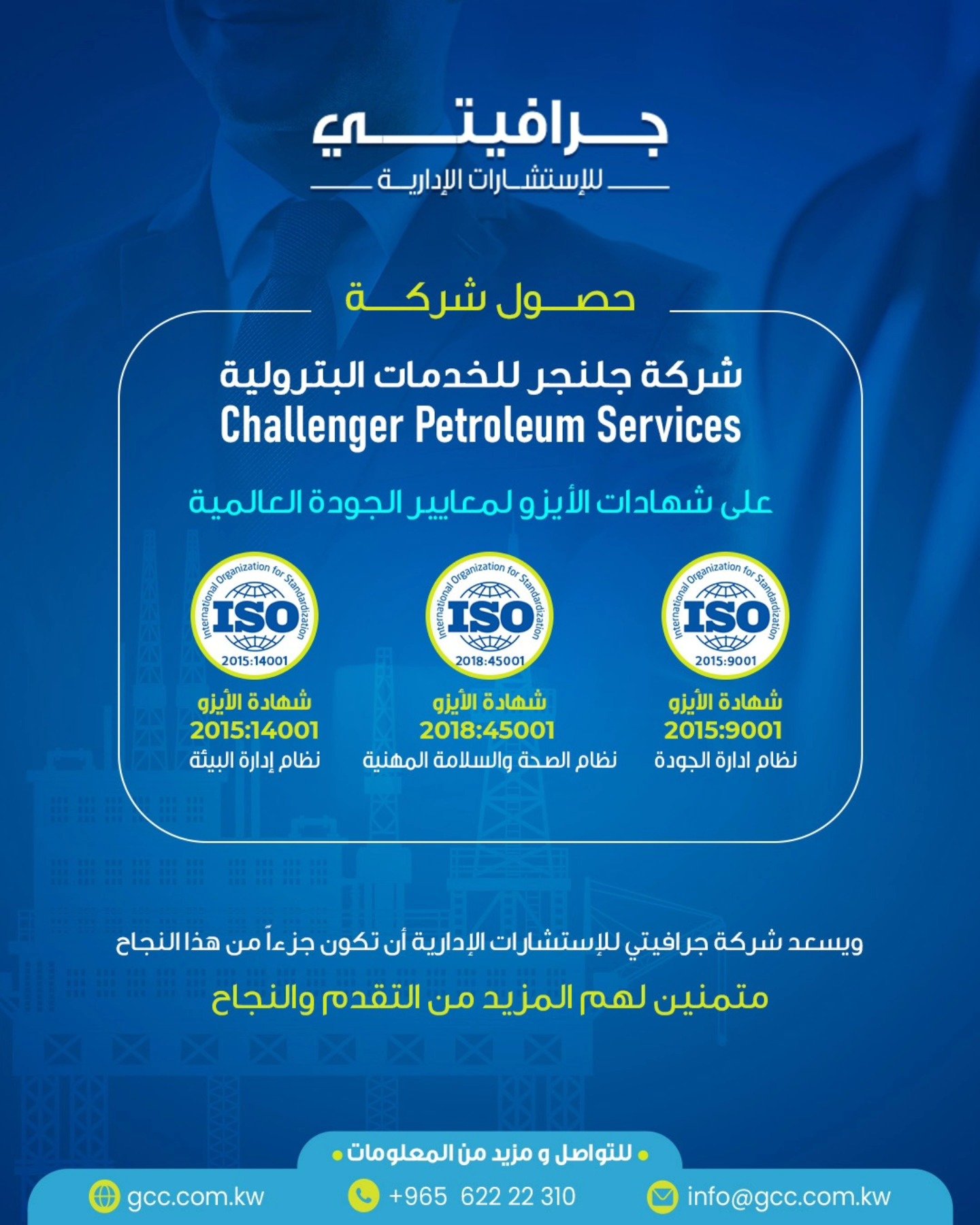 جرافيتي
للإستشارات الإدارية

حصول شركة

شركة جلنجر للخدمات البترولية
Challenger Petroleum Services

على شهادات الأيزو لمعايير الجودة العالمية

International Organization for Standardization
ISO
2015:9001

شهادة الأيزو
2015:9001
نظام ادارة الجودة

International Organization for Standardization
ISO
2018:45001

شهادة الأيزو
2018:45001
نظام الصحة والسلامة المهنية

International Organization for Standardization
ISO
2015:14001

شهادة الأيزو
2015:14001
نظام إدارة البيئة

ويسعد شركة جرافيتي للإستشارات الإدارية أن تكون جزءاً من هذا النجاح

متمنين لهم المزيد من التقدم والنجاح

للتواصل و مزيد من المعلومات

info@gcc.com.kw
+965 622 22 310
gcc.com.kw